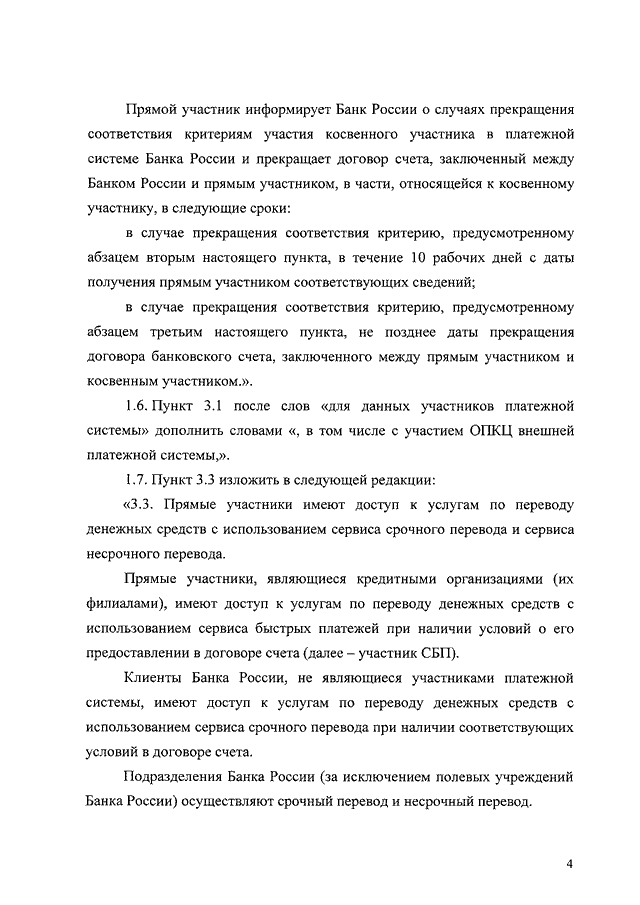 Прямой участник информирует Банк России о случаях прекращения соответствия критериям участия косвенного участника в платежной системе Банка России и прекращает договор счета, заключенный между Банком России и прямым участником, в части, относящейся к косвенному участнику, в следующие сроки:

в случае прекращения соответствия критерию, предусмотренному абзацем вторым настоящего пункта, в течение 10 рабочих дней с даты получения прямым участником соответствующих сведений;

в случае прекращения соответствия критерию, предусмотренному абзацем третьим настоящего пункта, не позднее даты прекращения договора банковского счета, заключенного между прямым участником и косвенным участником.».

1.6. Пункт 3.1 после слов «для данных участников платежной системы» дополнить словами «, в том числе с участием ОПКЦ внешней платежной системы,».

1.7. Пункт 3.3 изложить в следующей редакции:

«3.3. Прямые участники имеют доступ к услугам по переводу денежных средств с использованием сервиса срочного перевода и сервиса несрочного перевода.

Прямые участники, являющиеся кредитными организациями (их филиалами), имеют доступ к услугам по переводу денежных средств с использованием сервиса быстрых платежей при наличии условий о его предоставлении в договоре счета (далее – участник СБП).

Клиенты Банка России, не являющиеся участниками платежной системы, имеют доступ к услугам по переводу денежных средств с использованием сервиса срочного перевода при наличии соответствующих условий в договоре счета.

Подразделения Банка России (за исключением полевых учреждений Банка России) осуществляют срочный перевод и несрочный перевод.

4